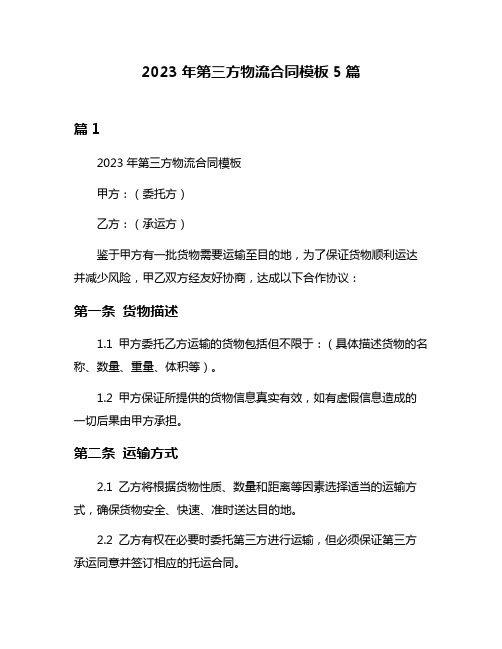 2023 年第三方物流合同模板 5 篇

篇 1

2023 年第三方物流合同模板

甲方：（委托方）

乙方：（承运方）

鉴于甲方有一批货物需要运输至目的地，为了保证货物顺利运达并减少风险，甲乙双方经友好协商，达成以下合作协议：

第一条 货物描述

1.1 甲方委托乙方运输的货物包括但不限于：（具体描述货物的名称、数量、重量、体积等）。

1.2 甲方保证所提供的货物信息真实有效，如有虚假信息造成的一切后果由甲方承担。

第二条 运输方式

2.1 乙方将根据货物性质、数量和距离等因素选择适当的运输方式，确保货物安全、快速、准时送达目的地。

2.2 乙方有权在必要时委托第三方进行运输，但必须保证第三方承运同意并签订相应的托运合同。